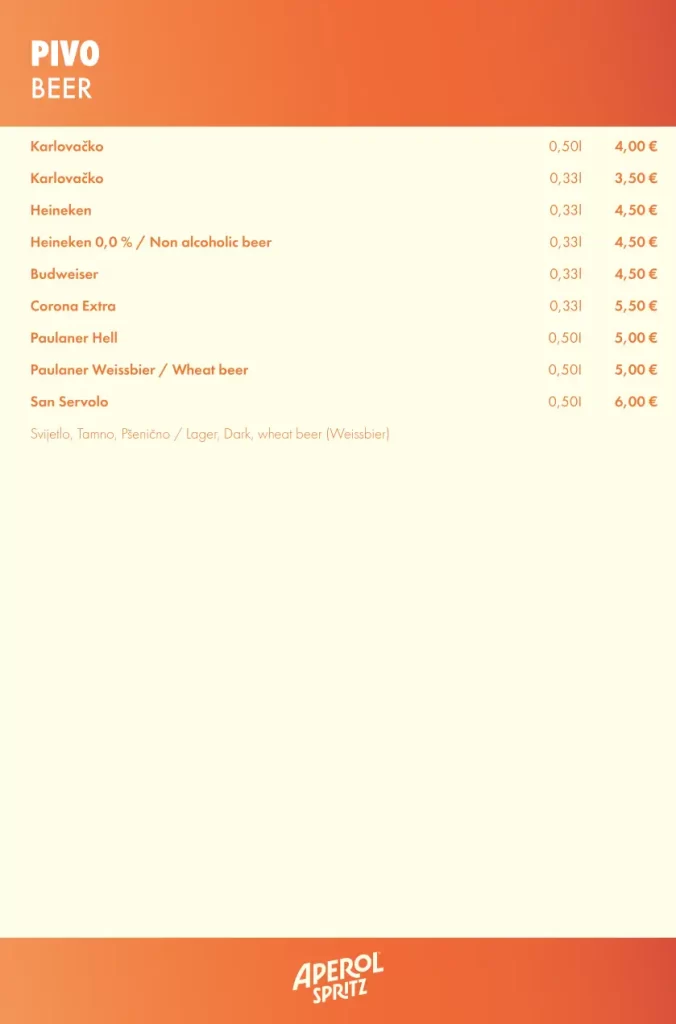 PIVO
BEER

| | | |
|---|---|---|
| Karlovačko | 0,50l | 4,00 € |
| Karlovačko | 0,33l | 3,50 € |
| Heineken | 0,33l | 4,50 € |
| Heineken 0,0 % / Non alcoholic beer | 0,33l | 4,50 € |
| Budweiser | 0,33l | 4,50 € |
| Corona Extra | 0,33l | 5,50 € |
| Paulaner Hell | 0,50l | 5,00 € |
| Paulaner Weissbier / Wheat beer | 0,50l | 5,00 € |
| San Servolo | 0,50l | 6,00 € |

Svijetlo, Tamno, Pšenično / Lager, Dark, wheat beer (Weissbier)

APEROL SPRITZ